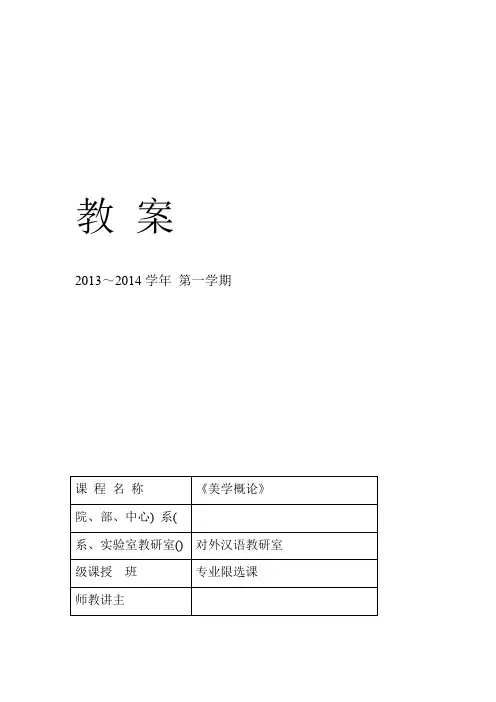 教 案

2013～2014 学年 第一学期

| 课 程 名 称 | 《美学概论》 |
|---|---|
| 院、部、中心) 系( | |
| 系、实验室教研室() | 对外汉语教研室 |
| 级课授 班 | 专业限选课 |
| 师教讲主 | |